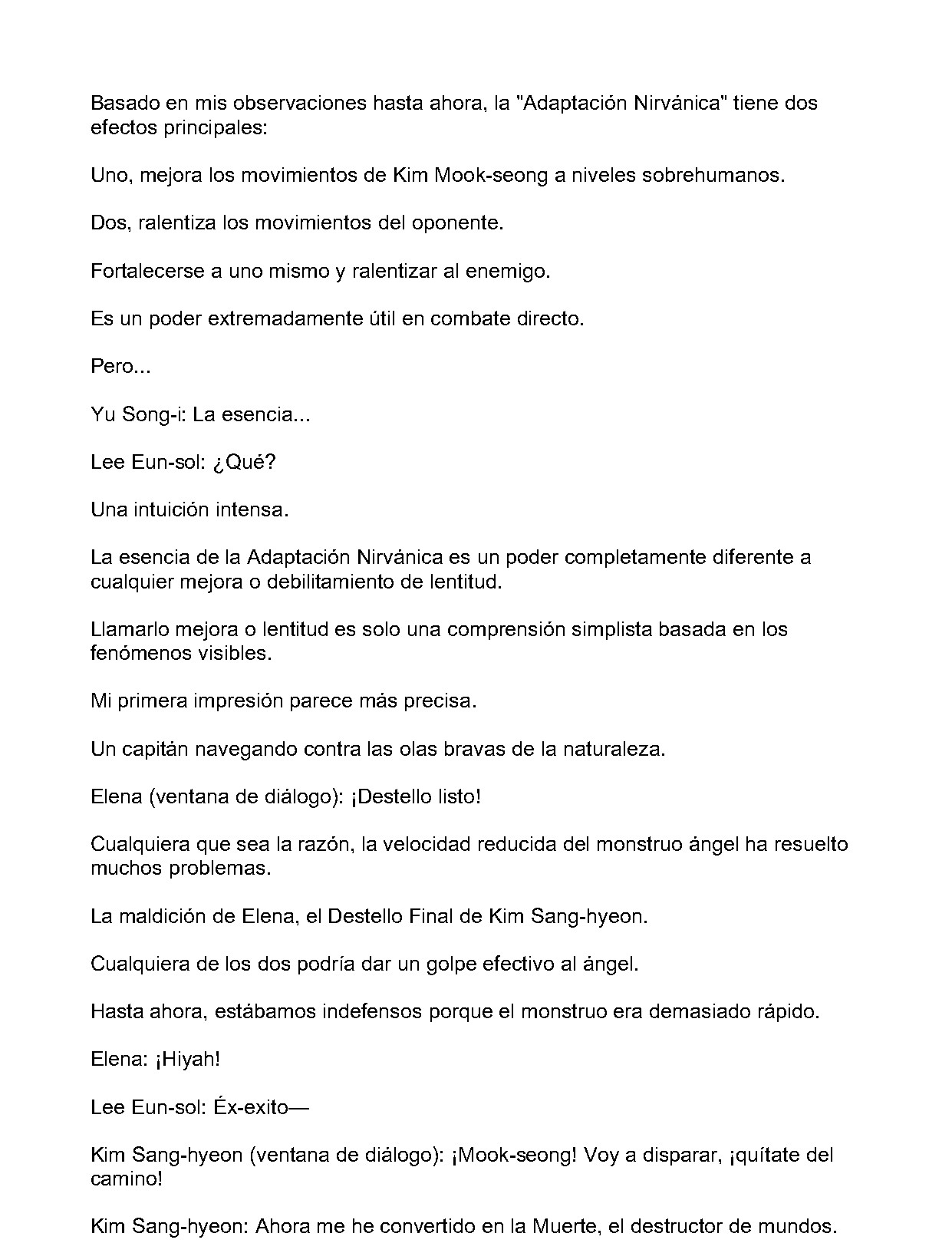 Basado en mis observaciones hasta ahora, la "Adaptación Nirvánica" tiene dos efectos principales:

Uno, mejora los movimientos de Kim Mook-seong a niveles sobrehumanos.

Dos, ralentiza los movimientos del oponente.

Fortalecerse a uno mismo y ralentizar al enemigo.

Es un poder extremadamente útil en combate directo.

Pero...

Yu Song-i: La esencia...

Lee Eun-sol: ¿Qué?

Una intuición intensa.

La esencia de la Adaptación Nirvánica es un poder completamente diferente a cualquier mejora o debilitamiento de lentitud.

Llamarlo mejora o lentitud es solo una comprensión simplista basada en los fenómenos visibles.

Mi primera impresión parece más precisa.

Un capitán navegando contra las olas bravas de la naturaleza.

Elena (ventana de diálogo): ¡Destello listo!

Cualquiera que sea la razón, la velocidad reducida del monstruo ángel ha resuelto muchos problemas.

La maldición de Elena, el Destello Final de Kim Sang-hyeon.

Cualquiera de los dos podría dar un golpe efectivo al ángel.

Hasta ahora, estábamos indefensos porque el monstruo era demasiado rápido.

Elena: ¡Hiyah!

Lee Eun-sol: Éx-exito—

Kim Sang-hyeon (ventana de diálogo): ¡Mook-seong! Voy a disparar, ¡quítate del camino!

Kim Sang-hyeon: Ahora me he convertido en la Muerte, el destructor de mundos.